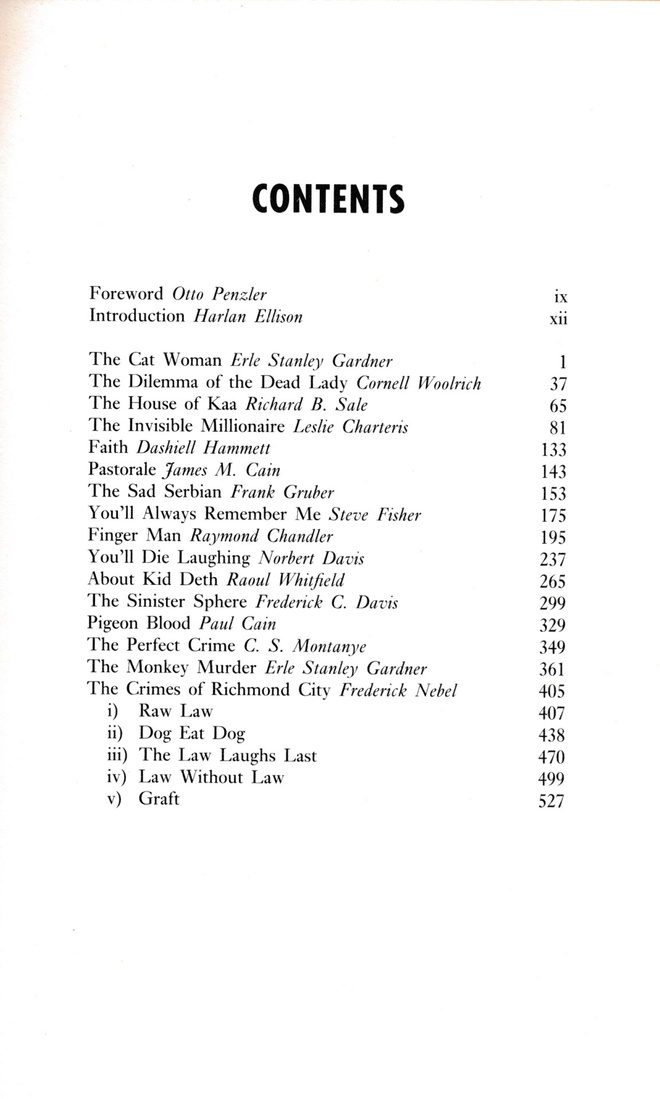 CONTENTS

Foreword Otto Penzler ix
Introduction Harlan Ellison xii

The Cat Woman Erle Stanley Gardner 1
The Dilemma of the Dead Lady Cornell Woolrich 37
The House of Kaa Richard B. Sale 65
The Invisible Millionaire Leslie Charteris 81
Faith Dashiell Hammett 133
Pastorale James M. Cain 143
The Sad Serbian Frank Gruber 153
You'll Always Remember Me Steve Fisher 175
Finger Man Raymond Chandler 195
You'll Die Laughing Norbert Davis 237
About Kid Deth Raoul Whitfield 265
The Sinister Sphere Frederick C. Davis 299
Pigeon Blood Paul Cain 329
The Perfect Crime C. S. Montanye 349
The Monkey Murder Erle Stanley Gardner 361
The Crimes of Richmond City Frederick Nebel 405
i) Raw Law 407
ii) Dog Eat Dog 438
iii) The Law Laughs Last 470
iv) Law Without Law 499
v) Graft 527